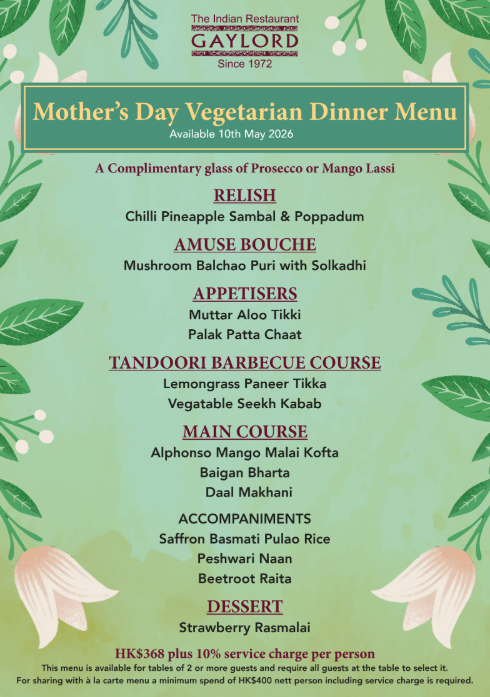 The Indian Restaurant
GAYLORD
Since 1972

Mother's Day Vegetarian Dinner Menu
Available 10th May 2026

A Complimentary glass of Prosecco or Mango Lassi

RELISH
Chilli Pineapple Sambal & Poppadum

AMUSE BOUCHE
Mushroom Balchao Puri with Solkadhi

APPETISERS
Muttar Aloo Tikki
Palak Patta Chaat

TANDOORI BARBECUE COURSE
Lemongrass Paneer Tikka
Vegatable Seekh Kabab

MAIN COURSE
Alphonso Mango Malai Kofta
Baigan Bharta
Daal Makhani

ACCOMPANIMENTS
Saffron Basmati Pulao Rice
Peshwari Naan
Beetroot Raita

DESSERT
Strawberry Rasmalai

HK$368 plus 10% service charge per person
This menu is available for tables of 2 or more guests and require all guests at the table to select it.
For sharing with à la carte menu a minimum spend of HK$400 nett person including service charge is required.